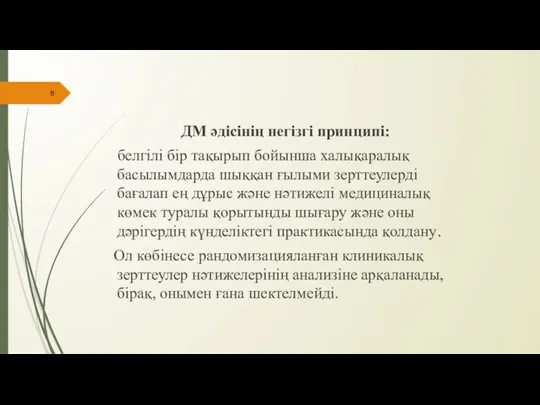 8

ДМ әдісінің негізгі принципі:

белгілі бір тақырып бойынша халықаралық басылымдарда шыққан ғылыми зерттеулерді бағалап ең дұрыс және нәтижелі медициналық көмек туралы қорытынды шығару және оны дәрігердің күнделіктегі практикасында қолдану.

Ол көбінесе рандомизацияланған клиникалық зерттеулер нәтижелерінің анализіне арқаланады, бірақ, онымен ғана шектелмейді.